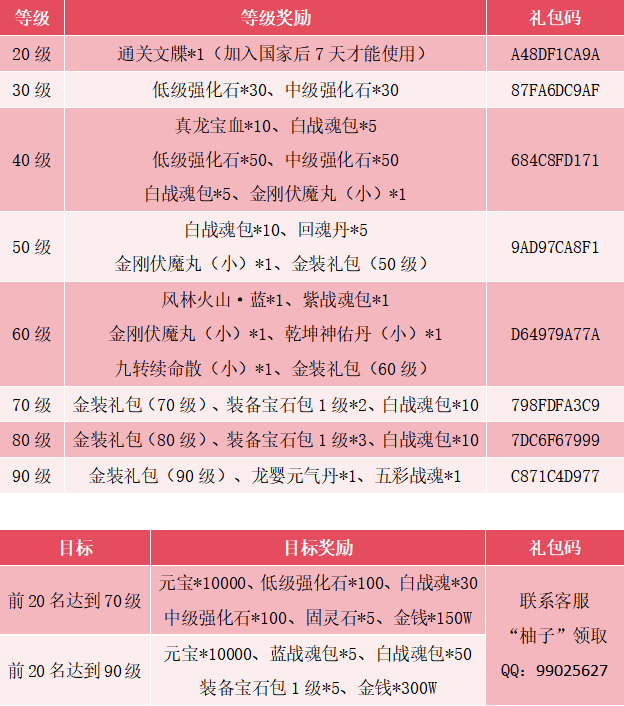 | 等级 | 等级奖励 | 礼包码 |
|---|---|---|
| 20级 | 通关文牒*1（加入国家后7天才能使用） | A48DF1CA9A |
| 30级 | 低级强化石*30、中级强化石*30 | 87FA6DC9AF |
| 40级 | 真龙宝血*10、白战魂包*5 低级强化石*50、中级强化石*50 白战魂包*5、金刚伏魔丸（小）*1 | 684C8FD171 |
| 50级 | 白战魂包*10、回魂丹*5 金刚伏魔丸（小）*1、金装礼包（50级） | 9AD97CA8F1 |
| 60级 | 风林火山·蓝*1、紫战魂包*1 金刚伏魔丸（小）*1、乾坤神佑丹（小）*1 九转续命散（小）*1、金装礼包（60级） | D64979A77A |
| 70级 | 金装礼包（70级）、装备宝石包1级*2、白战魂包*10 | 798FDFA3C9 |
| 80级 | 金装礼包（80级）、装备宝石包1级*3、白战魂包*10 | 7DC6F67999 |
| 90级 | 金装礼包（90级）、龙婴元气丹*1、五彩战魂*1 | C871C4D977 |

| 目标 | 目标奖励 | 礼包码 |
|---|---|---|
| 前20名达到70级 | 元宝*10000、低级强化石*100、白战魂*30 中级强化石*100、固灵石*5、金钱*150W | 联系客服 “柚子”领取 QQ：99025627 |
| 前20名达到90级 | 元宝*10000、蓝战魂包*5、白战魂包*50 装备宝石包1级*5、金钱*300W | |